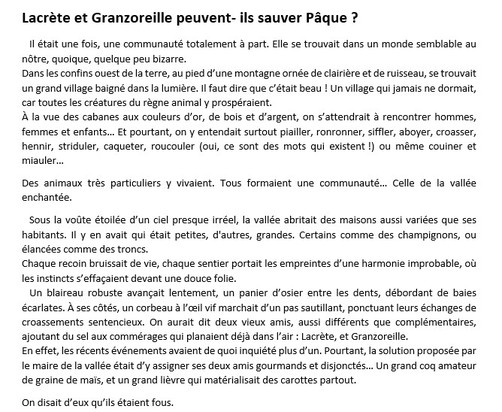 Lacrète et Granzoreille peuvent- ils sauver Pâque ?

Il était une fois, une communauté totalement à part. Elle se trouvait dans un monde semblable au nôtre, quoique, quelque peu bizarre.
Dans les confins ouest de la terre, au pied d'une montagne ornée de clairière et de ruisseau, se trouvait un grand village baigné dans la lumière. Il faut dire que c'était beau ! Un village qui jamais ne dormait, car toutes les créatures du règne animal y prospéraient.
À la vue des cabanes aux couleurs d'or, de bois et d'argent, on s'attendrait à rencontrer hommes, femmes et enfants… Et pourtant, on y entendait surtout piailler, ronronner, siffler, aboyer, croasser, hennir, striduler, caqueter, roucouler (oui, ce sont des mots qui existent !) ou même couiner et miauler…

Des animaux très particuliers y vivaient. Tous formaient une communauté… Celle de la vallée enchantée.

Sous la voûte étoilée d'un ciel presque irréel, la vallée abritait des maisons aussi variées que ses habitants. Il y en avait qui était petites, d'autres, grandes. Certains comme des champignons, ou élancées comme des troncs.
Chaque recoin bruissait de vie, chaque sentier portait les empreintes d'une harmonie improbable, où les instincts s'effaçaient devant une douce folie.
Un blaireau robuste avançait lentement, un panier d'osier entre les dents, débordant de baies écarlates. À ses côtés, un corbeau à l'œil vif marchait d'un pas sautillant, ponctuant leurs échanges de croassements sentencieux. On aurait dit deux vieux amis, aussi différents que complémentaires, ajoutant du sel aux commérages qui planaient déjà dans l'air : Lacrète, et Granzoreille.
En effet, les récents événements avaient de quoi inquiété plus d'un. Pourtant, la solution proposée par le maire de la vallée était d'y assigner ses deux amis gourmands et disjonctés… Un grand coq amateur de graine de maïs, et un grand lièvre qui matérialisait des carottes partout.

On disait d'eux qu'ils étaient fous.